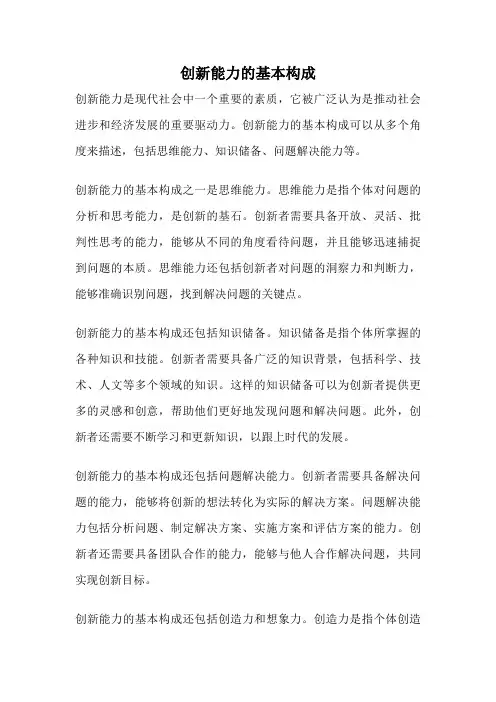 创新能力的基本构成

创新能力是现代社会中一个重要的素质，它被广泛认为是推动社会进步和经济发展的重要驱动力。创新能力的基本构成可以从多个角度来描述，包括思维能力、知识储备、问题解决能力等。

创新能力的基本构成之一是思维能力。思维能力是指个体对问题的分析和思考能力，是创新的基石。创新者需要具备开放、灵活、批判性思考的能力，能够从不同的角度看待问题，并且能够迅速捕捉到问题的本质。思维能力还包括创新者对问题的洞察力和判断力，能够准确识别问题，找到解决问题的关键点。

创新能力的基本构成还包括知识储备。知识储备是指个体所掌握的各种知识和技能。创新者需要具备广泛的知识背景，包括科学、技术、人文等多个领域的知识。这样的知识储备可以为创新者提供更多的灵感和创意，帮助他们更好地发现问题和解决问题。此外，创新者还需要不断学习和更新知识，以跟上时代的发展。

创新能力的基本构成还包括问题解决能力。创新者需要具备解决问题的能力，能够将创新的想法转化为实际的解决方案。问题解决能力包括分析问题、制定解决方案、实施方案和评估方案的能力。创新者还需要具备团队合作的能力，能够与他人合作解决问题，共同实现创新目标。

创新能力的基本构成还包括创造力和想象力。创造力是指个体创造